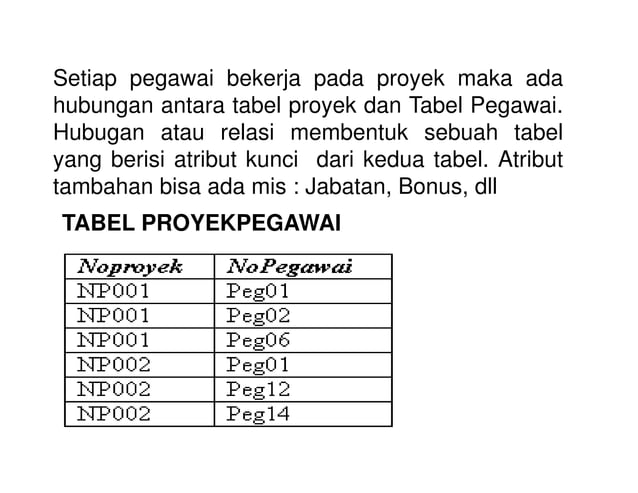 Setiap pegawai bekerja pada proyek maka ada hubungan antara tabel proyek dan Tabel Pegawai. Hubugan atau relasi membentuk sebuah tabel yang berisi atribut kunci dari kedua tabel. Atribut tambahan bisa ada mis : Jabatan, Bonus, dll

TABEL PROYEKPEGAWAI

| Noproyek | NoPegawai |
|---|---|
| NP001 | Peg01 |
| NP001 | Peg02 |
| NP001 | Peg06 |
| NP002 | Peg01 |
| NP002 | Peg12 |
| NP002 | Peg14 |